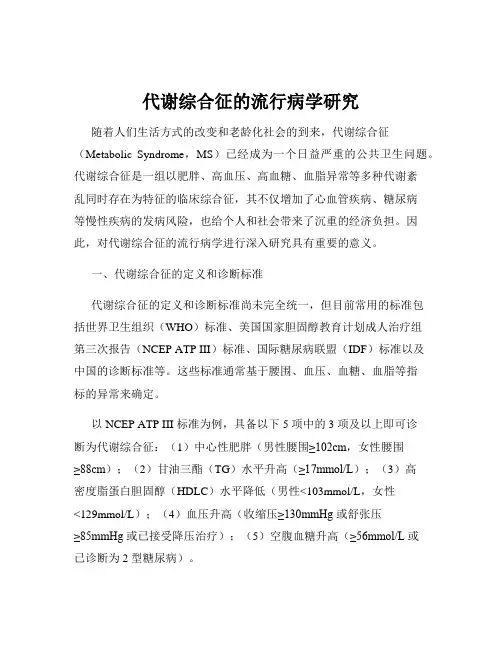 代谢综合征的流行病学研究

随着人们生活方式的改变和老龄化社会的到来，代谢综合征（Metabolic Syndrome，MS）已经成为一个日益严重的公共卫生问题。代谢综合征是一组以肥胖、高血压、高血糖、血脂异常等多种代谢紊乱同时存在为特征的临床综合征，其不仅增加了心血管疾病、糖尿病等慢性疾病的发病风险，也给个人和社会带来了沉重的经济负担。因此，对代谢综合征的流行病学进行深入研究具有重要的意义。

一、代谢综合征的定义和诊断标准

代谢综合征的定义和诊断标准尚未完全统一，但目前常用的标准包括世界卫生组织（WHO）标准、美国国家胆固醇教育计划成人治疗组第三次报告（NCEP ATP III）标准、国际糖尿病联盟（IDF）标准以及中国的诊断标准等。这些标准通常基于腰围、血压、血糖、血脂等指标的异常来确定。

以 NCEP ATP III 标准为例，具备以下 5 项中的 3 项及以上即可诊断为代谢综合征：（1）中心性肥胖（男性腰围≥102cm，女性腰围≥88cm）；（2）甘油三酯（TG）水平升高（≥17mmol/L）；（3）高密度脂蛋白胆固醇（HDLC）水平降低（男性<103mmol/L，女性<129mmol/L）；（4）血压升高（收缩压≥130mmHg 或舒张压≥85mmHg 或已接受降压治疗）；（5）空腹血糖升高（≥56mmol/L 或已诊断为 2 型糖尿病）。